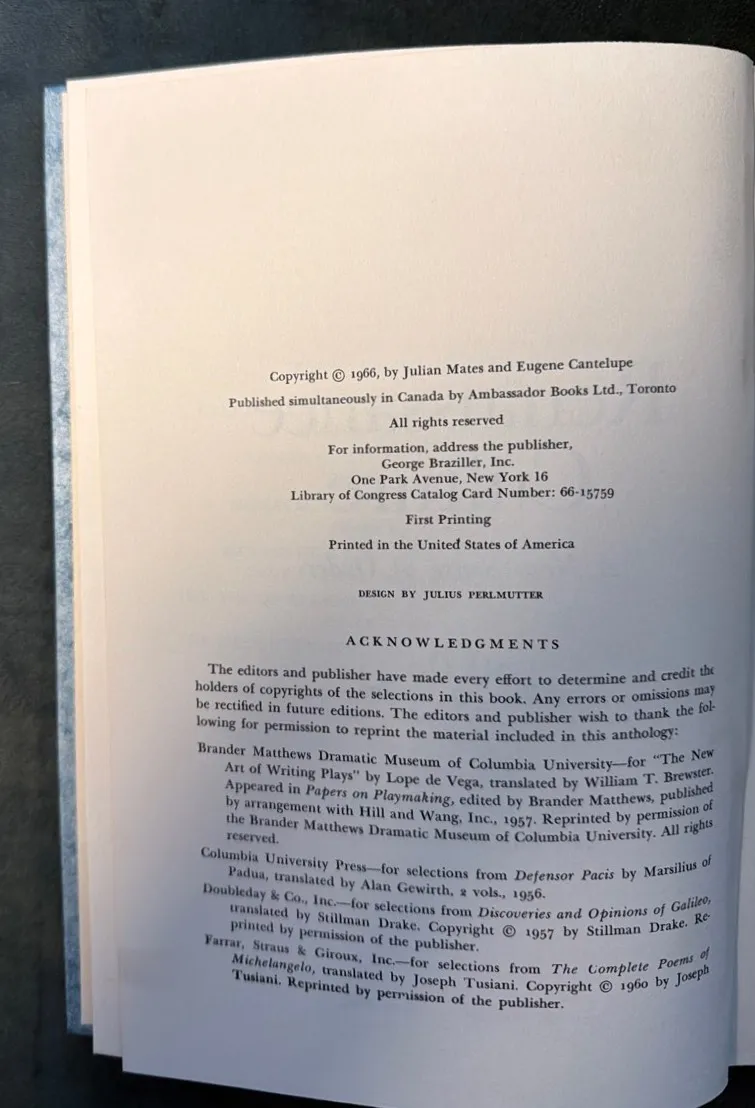 Copyright © 1966, by Julian Mates and Eugene Cantelupe

Published simultaneously in Canada by Ambassador Books Ltd., Toronto

All rights reserved

For information, address the publisher,
George Braziller, Inc.
One Park Avenue, New York 16
Library of Congress Catalog Card Number: 66-15759

First Printing

Printed in the United States of America

DESIGN BY JULIUS PERLMUTTER

ACKNOWLEDGMENTS

The editors and publisher have made every effort to determine and credit the holders of copyrights of the selections in this book. Any errors or omissions may be rectified in future editions. The editors and publisher wish to thank the following for permission to reprint the material included in this anthology:

Brander Matthews Dramatic Museum of Columbia University—for "The New Art of Writing Plays" by Lope de Vega, translated by William T. Brewster. Appeared in Papers on Playmaking, edited by Brander Matthews, published by arrangement with Hill and Wang, Inc., 1957. Reprinted by permission of the Brander Matthews Dramatic Museum of Columbia University. All rights reserved.

Columbia University Press—for selections from Defensor Pacis by Marsilius of Padua, translated by Alan Gewirth, 2 vols., 1956.

Doubleday & Co., Inc.—for selections from Discoveries and Opinions of Galileo, translated by Stillman Drake. Copyright © 1957 by Stillman Drake. Reprinted by permission of the publisher.

Farrar, Straus & Giroux, Inc.—for selections from The Complete Poems of Michelangelo, translated by Joseph Tusiani. Copyright © 1960 by Joseph Tusiani. Reprinted by permission of the publisher.